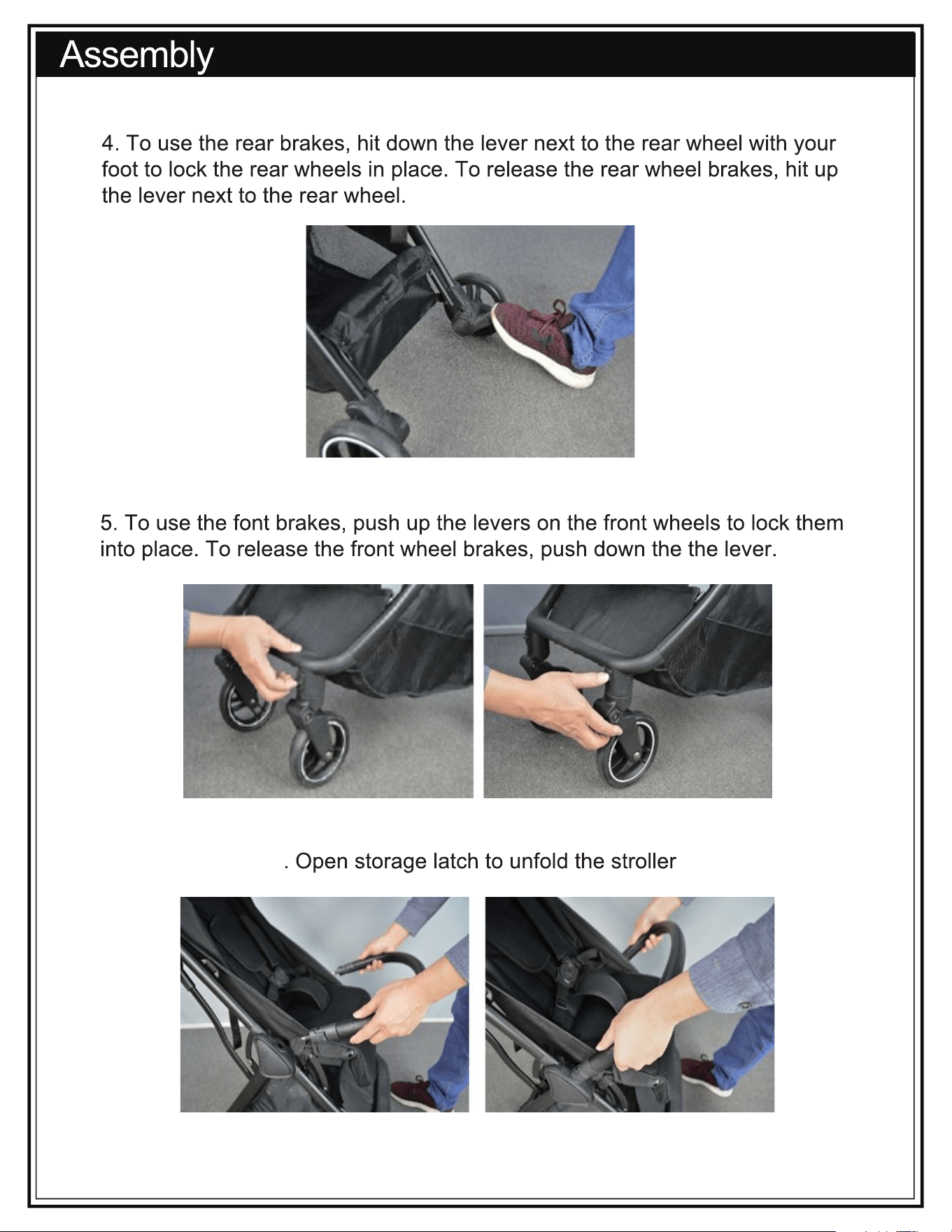 Assembly

4. To use the rear brakes, hit down the lever next to the rear wheel with your foot to lock the rear wheels in place. To release the rear wheel brakes, hit up the lever next to the rear wheel.

5. To use the font brakes, push up the levers on the front wheels to lock them into place. To release the front wheel brakes, push down the the lever.

. Open storage latch to unfold the stroller